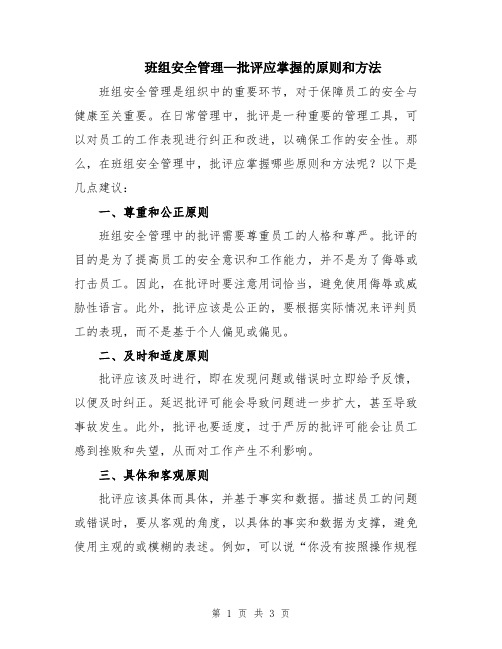 班组安全管理—批评应掌握的原则和方法

班组安全管理是组织中的重要环节，对于保障员工的安全与健康至关重要。在日常管理中，批评是一种重要的管理工具，可以对员工的工作表现进行纠正和改进，以确保工作的安全性。那么，在班组安全管理中，批评应掌握哪些原则和方法呢？以下是几点建议：

一、尊重和公正原则

班组安全管理中的批评需要尊重员工的人格和尊严。批评的目的是为了提高员工的安全意识和工作能力，并不是为了侮辱或打击员工。因此，在批评时要注意用词恰当，避免使用侮辱或威胁性语言。此外，批评应该是公正的，要根据实际情况来评判员工的表现，而不是基于个人偏见或偏见。

二、及时和适度原则

批评应该及时进行，即在发现问题或错误时立即给予反馈，以便及时纠正。延迟批评可能会导致问题进一步扩大，甚至导致事故发生。此外，批评也要适度，过于严厉的批评可能会让员工感到挫败和失望，从而对工作产生不利影响。

三、具体和客观原则

批评应该具体而具体，并基于事实和数据。描述员工的问题或错误时，要从客观的角度，以具体的事实和数据为支撑，避免使用主观的或模糊的表述。例如，可以说“你没有按照操作规程

第 1 页 共 3 页